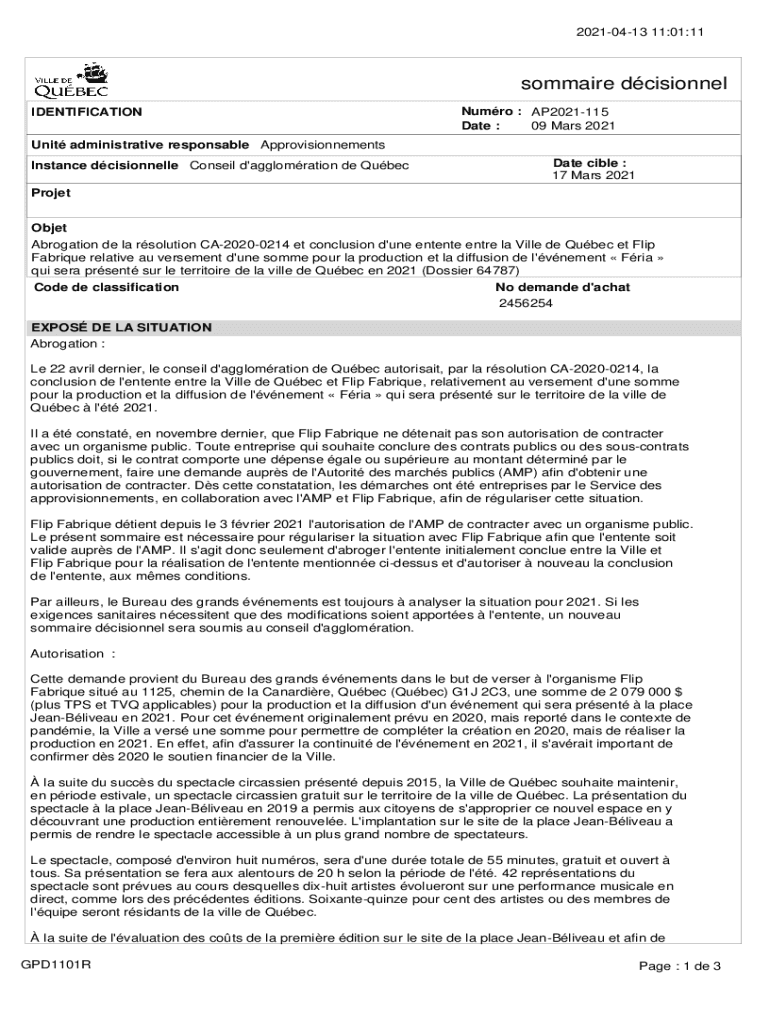 2021-04-13 11:01:11

VILLE DE QUÉBEC

sommaire décisionnel

IDENTIFICATION

Numéro : AP2021-115
Date : 09 Mars 2021

Unité administrative responsable Approvisionnements

Instance décisionnelle Conseil d'agglomération de Québec

Date cible : 17 Mars 2021

Projet

Objet

Abrogation de la résolution CA-2020-0214 et conclusion d'une entente entre la Ville de Québec et Flip Fabrique relative au versement d'une somme pour la production et la diffusion de l'événement « Féria » qui sera présenté sur le territoire de la ville de Québec en 2021 (Dossier 64787)

Code de classification

No demande d'achat
2456254

EXPOSÉ DE LA SITUATION

Abrogation :

Le 22 avril dernier, le conseil d'agglomération de Québec autorisait, par la résolution CA-2020-0214, la conclusion de l'entente entre la Ville de Québec et Flip Fabrique, relativement au versement d'une somme pour la production et la diffusion de l'événement « Féria » qui sera présenté sur le territoire de la ville de Québec à l'été 2021.

Il a été constaté, en novembre dernier, que Flip Fabrique ne détenait pas son autorisation de contracter avec un organisme public. Toute entreprise qui souhaite conclure des contrats publics ou des sous-contrats publics doit, si le contrat comporte une dépense égale ou supérieure au montant déterminé par le gouvernement, faire une demande auprès de l'Autorité des marchés publics (AMP) afin d'obtenir une autorisation de contracter. Dès cette constatation, les démarches ont été entreprises par le Service des approvisionnements, en collaboration avec l'AMP et Flip Fabrique, afin de régulariser cette situation.

Flip Fabrique détient depuis le 3 février 2021 l'autorisation de l'AMP de contracter avec un organisme public. Le présent sommaire est nécessaire pour régulariser la situation avec Flip Fabrique afin que l'entente soit valide auprès de l'AMP. Il s'agit donc seulement d'abroger l'entente initialement conclue entre la Ville et Flip Fabrique pour la réalisation de l'entente mentionnée ci-dessus et d'autoriser à nouveau la conclusion de l'entente, aux mêmes conditions.

Par ailleurs, le Bureau des grands événements est toujours à analyser la situation pour 2021. Si les exigences sanitaires nécessitent que des modifications soient apportées à l'entente, un nouveau sommaire décisionnel sera soumis au conseil d'agglomération.

Autorisation :

Cette demande provient du Bureau des grands événements dans le but de verser à l'organisme Flip Fabrique situé au 1125, chemin de la Canardière, Québec (Québec) G1J 2C3, une somme de 2 079 000 $ (plus TPS et TVQ applicables) pour la production et la diffusion d'un événement qui sera présenté à la place Jean-Béliveau en 2021. Pour cet événement originalement prévu en 2020, mais reporté dans le contexte de pandémie, la Ville a versé une somme pour permettre de compléter la création en 2020, mais de réaliser la production en 2021. En effet, afin d'assurer la continuité de l'événement en 2021, il s'avérait important de confirmer dès 2020 le soutien financier de la Ville.

À la suite du succès du spectacle circassien présenté depuis 2015, la Ville de Québec souhaite maintenir, en période estivale, un spectacle circassien gratuit sur le territoire de la ville de Québec. La présentation du spectacle à la place Jean-Béliveau en 2019 a permis aux citoyens de s'approprier ce nouvel espace en y découvrant une production entièrement renouvelée. L'implantation sur le site de la place Jean-Béliveau a permis de rendre le spectacle accessible à un plus grand nombre de spectateurs.

Le spectacle, composé d'environ huit numéros, sera d'une durée totale de 55 minutes, gratuit et ouvert à tous. Sa présentation se fera aux alentours de 20 h selon la période de l'été. 42 représentations du spectacle sont prévues au cours desquelles dix-huit artistes évolueront sur une performance musicale en direct, comme lors des précédentes éditions. Soixante-quinze pour cent des artistes ou des membres de l'équipe seront résidants de la ville de Québec.

À la suite de l'évaluation des coûts de la première édition sur le site de la place Jean-Béliveau et afin de

GPD1101R

Page : 1 de 3